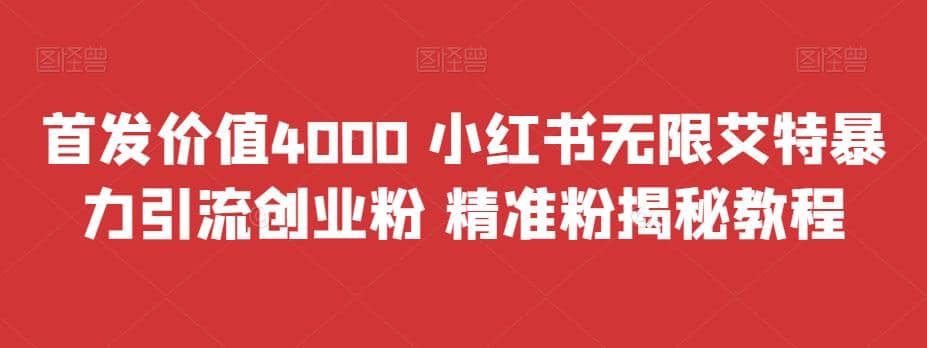 图怪兽 图怪兽 图怪兽

首发价值4000 小红书无限艾特暴力引流创业粉 精准粉揭秘教程